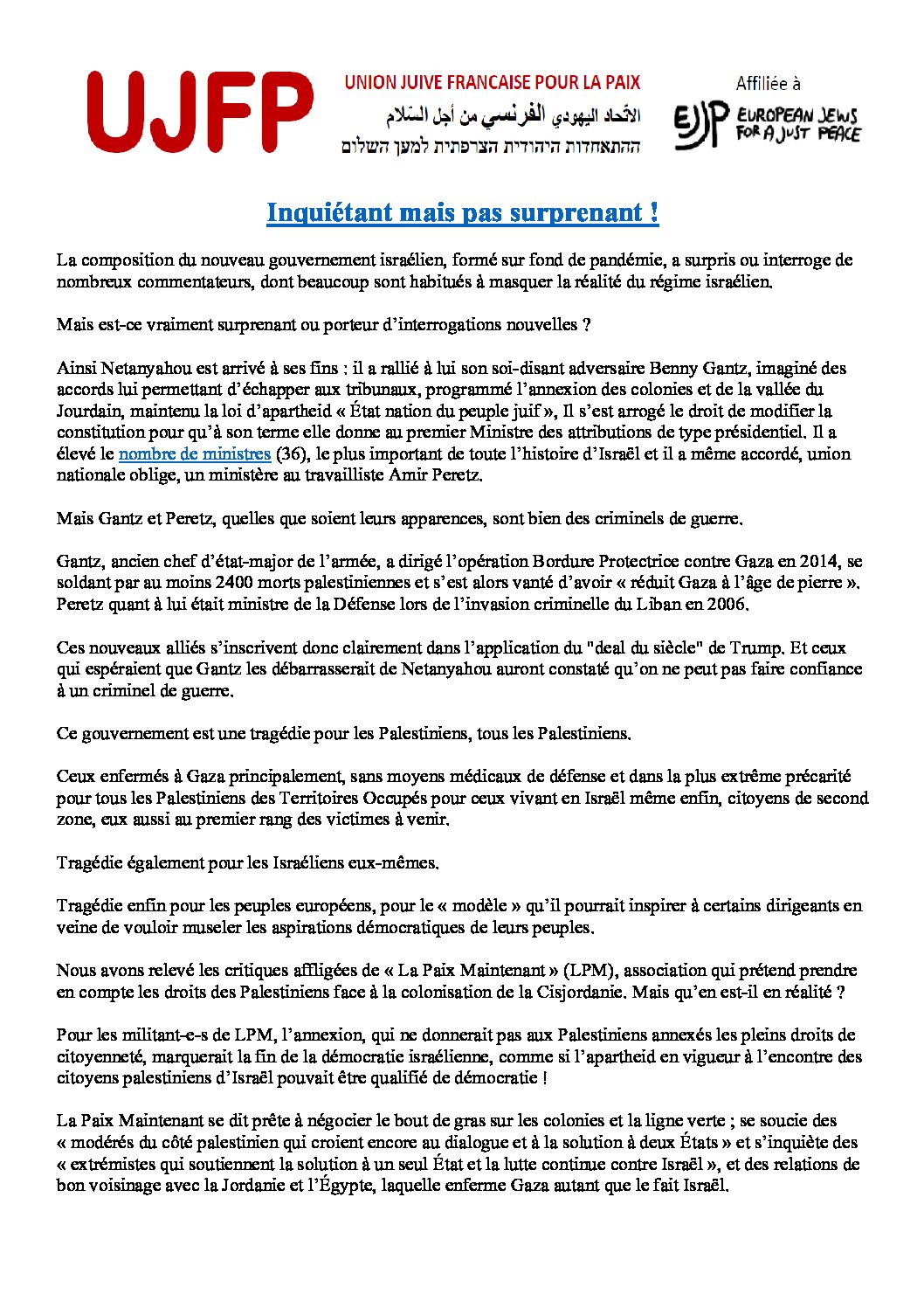 UJFP

UNION JUIVE FRANCAISE POUR LA PAIX
الاتّحاد اليهودي الفرنسي من أجل السّلام
ההתאחדות היהודית הצרפתית למען השלום

Affiliée à
EJJP EUROPEAN JEWS FOR A JUST PEACE

Inquiétant mais pas surprenant !

La composition du nouveau gouvernement israélien, formé sur fond de pandémie, a surpris ou interroge de nombreux commentateurs, dont beaucoup sont habitués à masquer la réalité du régime israélien.

Mais est-ce vraiment surprenant ou porteur d'interrogations nouvelles ?

Ainsi Netanyahou est arrivé à ses fins : il a rallié à lui son soi-disant adversaire Benny Gantz, imaginé des accords lui permettant d'échapper aux tribunaux, programmé l'annexion des colonies et de la vallée du Jourdain, maintenu la loi d'apartheid « État nation du peuple juif », Il s'est arrogé le droit de modifier la constitution pour qu'à son terme elle donne au premier Ministre des attributions de type présidentiel. Il a élevé le nombre de ministres (36), le plus important de toute l'histoire d'Israël et il a même accordé, union nationale oblige, un ministère au travailliste Amir Peretz.

Mais Gantz et Peretz, quelles que soient leurs apparences, sont bien des criminels de guerre.

Gantz, ancien chef d'état-major de l'armée, a dirigé l'opération Bordure Protectrice contre Gaza en 2014, se soldant par au moins 2400 morts palestiniennes et s'est alors vanté d'avoir « réduit Gaza à l'âge de pierre ». Peretz quant à lui était ministre de la Défense lors de l'invasion criminelle du Liban en 2006.

Ces nouveaux alliés s'inscrivent donc clairement dans l'application du "deal du siècle" de Trump. Et ceux qui espéraient que Gantz les débarrasserait de Netanyahou auront constaté qu'on ne peut pas faire confiance à un criminel de guerre.

Ce gouvernement est une tragédie pour les Palestiniens, tous les Palestiniens.

Ceux enfermés à Gaza principalement, sans moyens médicaux de défense et dans la plus extrême précarité pour tous les Palestiniens des Territoires Occupés pour ceux vivant en Israël même enfin, citoyens de second zone, eux aussi au premier rang des victimes à venir.

Tragédie également pour les Israéliens eux-mêmes.

Tragédie enfin pour les peuples européens, pour le « modèle » qu'il pourrait inspirer à certains dirigeants en veine de vouloir museler les aspirations démocratiques de leurs peuples.

Nous avons relevé les critiques affligées de « La Paix Maintenant » (LPM), association qui prétend prendre en compte les droits des Palestiniens face à la colonisation de la Cisjordanie. Mais qu'en est-il en réalité ?

Pour les militant-e-s de LPM, l'annexion, qui ne donnerait pas aux Palestiniens annexés les pleins droits de citoyenneté, marquerait la fin de la démocratie israélienne, comme si l'apartheid en vigueur à l'encontre des citoyens palestiniens d'Israël pouvait être qualifié de démocratie !

La Paix Maintenant se dit prête à négocier le bout de gras sur les colonies et la ligne verte ; se soucie des « modérés du côté palestinien qui croient encore au dialogue et à la solution à deux États » et s'inquiète des « extrémistes qui soutiennent la solution à un seul État et la lutte continue contre Israël », et des relations de bon voisinage avec la Jordanie et l'Égypte, laquelle enferme Gaza autant que le fait Israël.